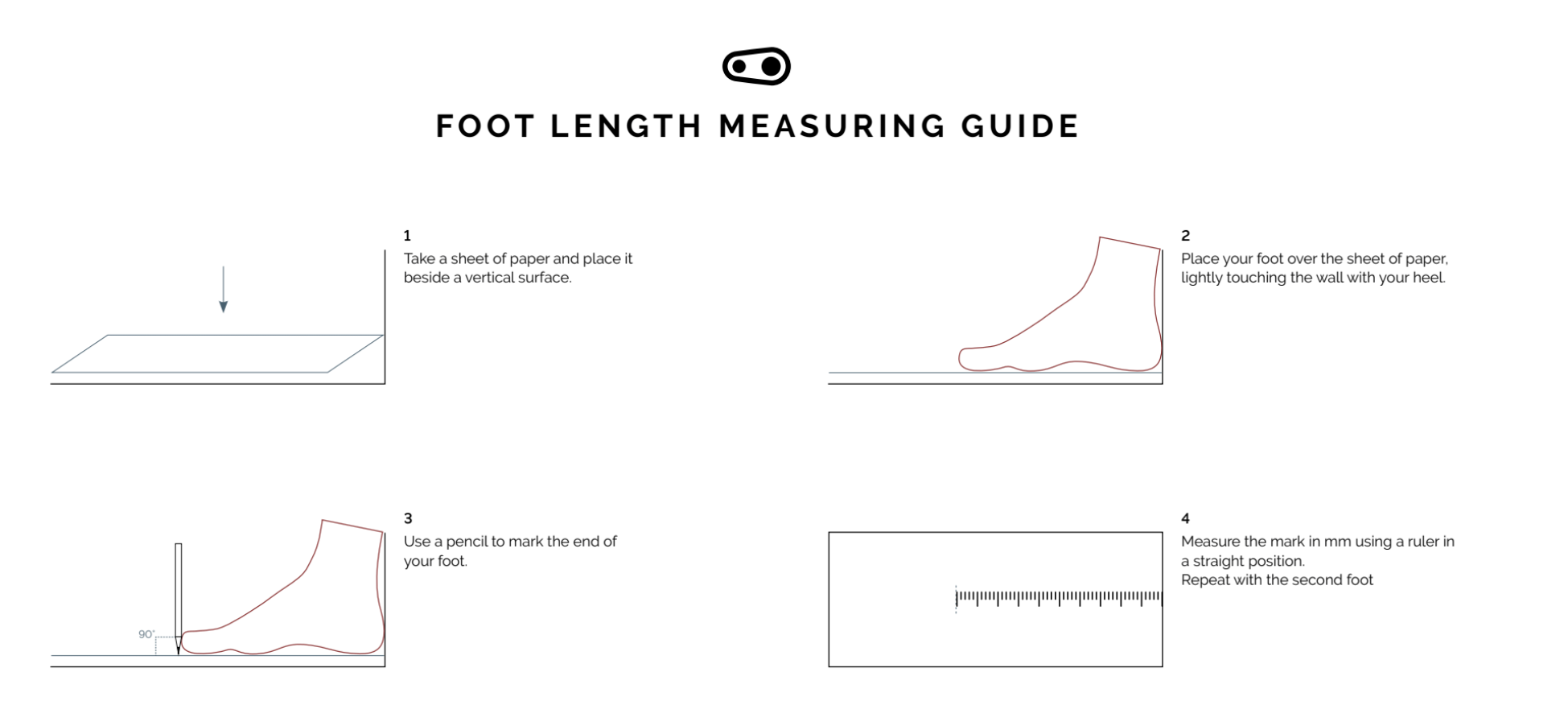 FOOT LENGTH MEASURING GUIDE

1
Take a sheet of paper and place it beside a vertical surface.

2
Place your foot over the sheet of paper, lightly touching the wall with your heel.

90°

3
Use a pencil to mark the end of your foot.

4
Measure the mark in mm using a ruler in a straight position.
Repeat with the second foot